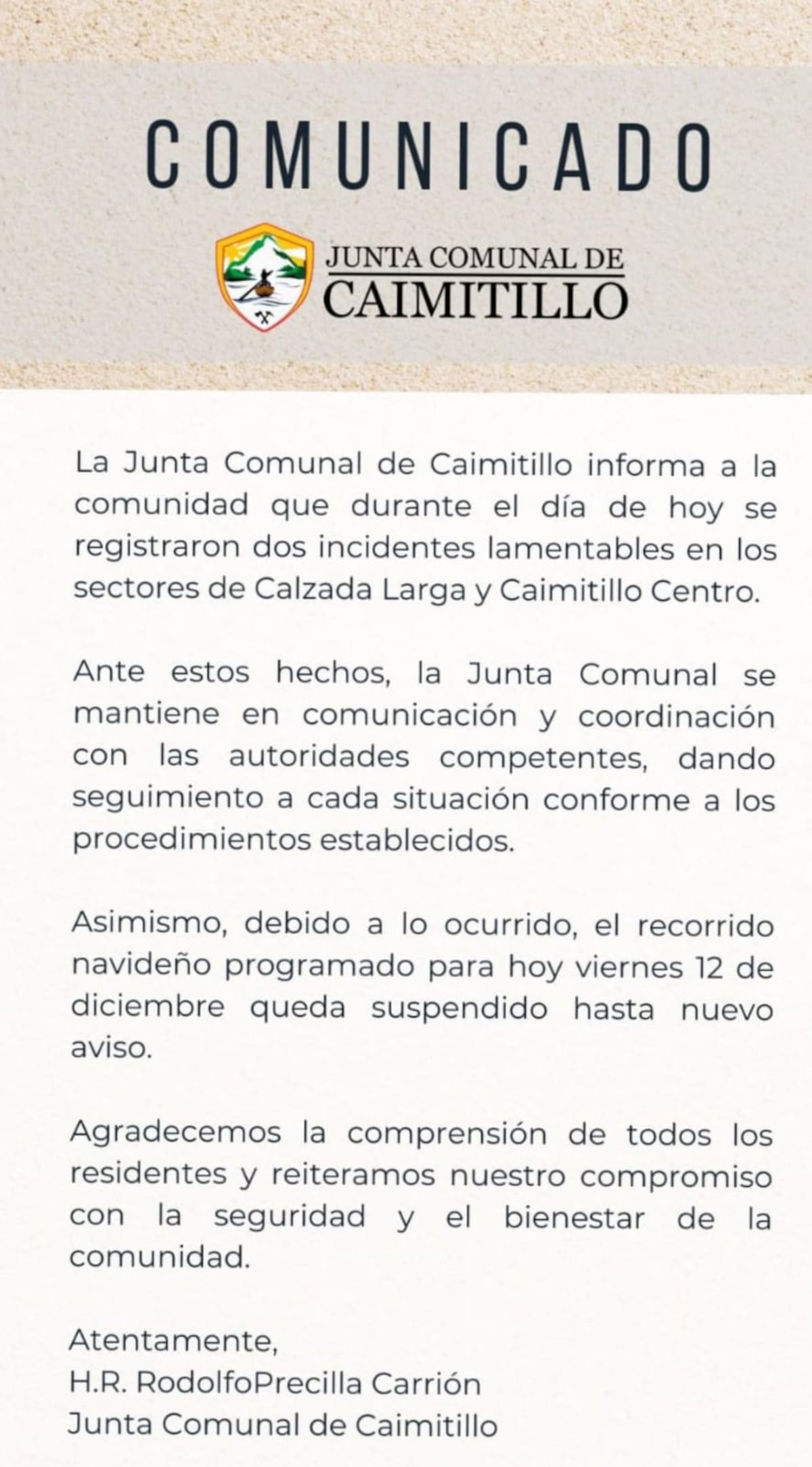 COMUNICADO

JUNTA COMUNAL DE
CAIMITILLO

La Junta Comunal de Caimitillo informa a la comunidad que durante el día de hoy se registraron dos incidentes lamentables en los sectores de Calzada Larga y Caimitillo Centro.

Ante estos hechos, la Junta Comunal se mantiene en comunicación y coordinación con las autoridades competentes, dando seguimiento a cada situación conforme a los procedimientos establecidos.

Asimismo, debido a lo ocurrido, el recorrido navideño programado para hoy viernes 12 de diciembre queda suspendido hasta nuevo aviso.

Agradecemos la comprensión de todos los residentes y reiteramos nuestro compromiso con la seguridad y el bienestar de la comunidad.

Atentamente,
H.R. RodolfoPrecilla Carrión
Junta Comunal de Caimitillo